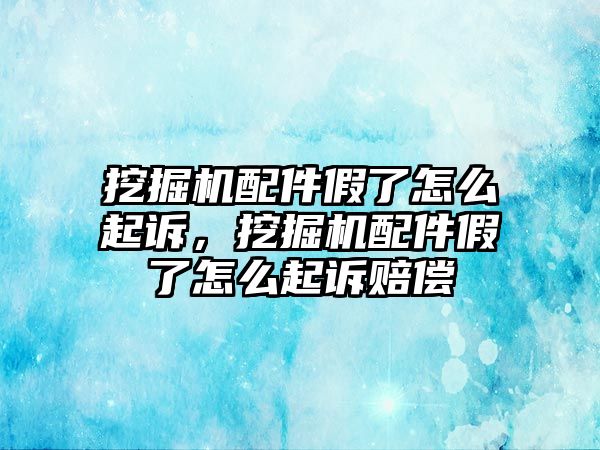 挖掘机配件假了怎么起诉，挖掘机配件假了怎么起诉赔偿